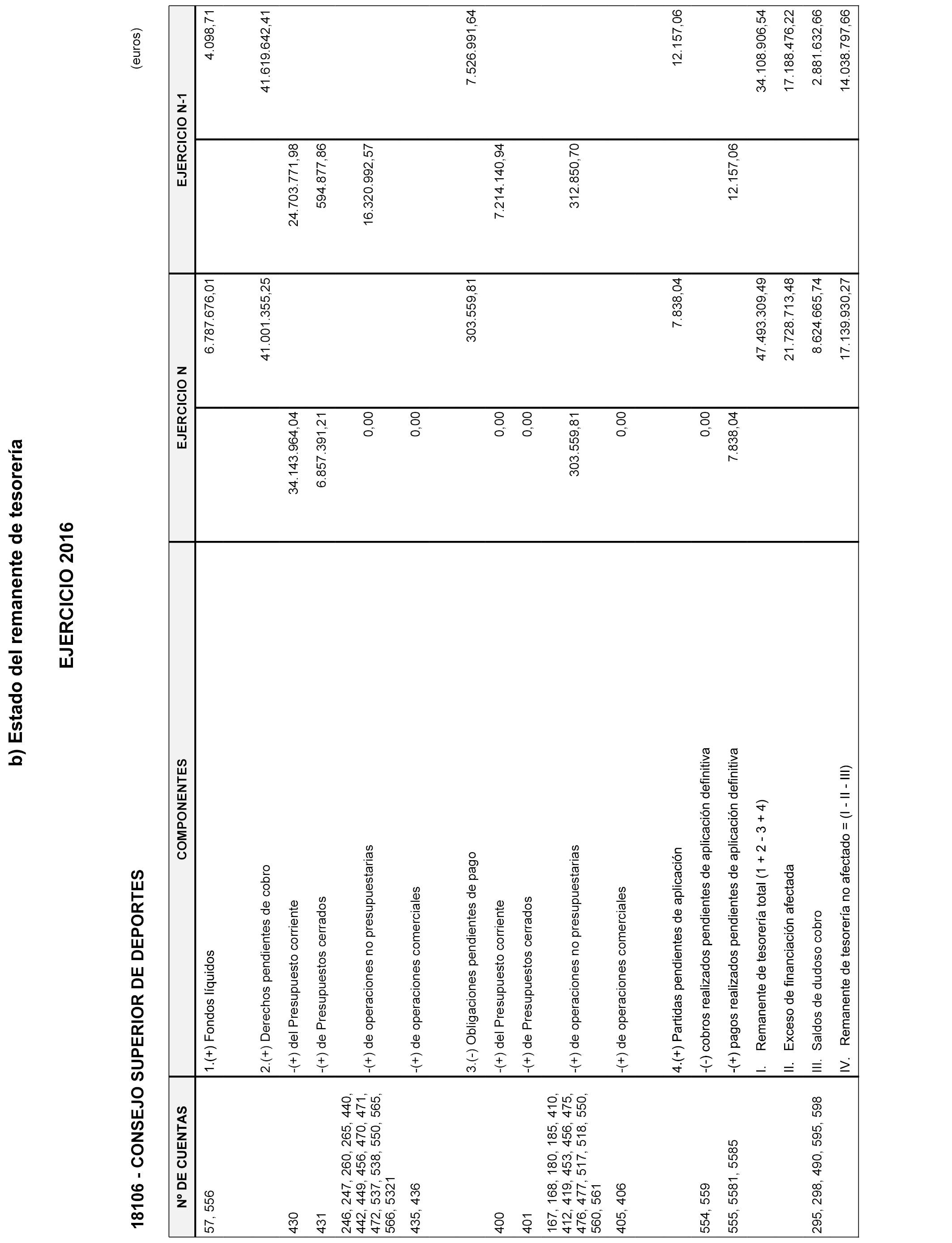 b) Estado del remanente de tesorería

EJERCICIO 2016

18106 - CONSEJO SUPERIOR DE DEPORTES

(euros)

| Nº DE CUENTAS | COMPONENTES | EJERCICIO N | | EJERCICIO N-1 | |
|---|---|---|---|---|---|
| 57, 556 | 1.(+) Fondos líquidos | | 6.787.676,01 | | 4.098,71 |
| | 2.(+) Derechos pendientes de cobro | | 41.001.355,25 | | 41.619.642,41 |
| 430 | -(+) del Presupuesto corriente | 34.143.964,04 | | 24.703.771,98 | |
| 431 | -(+) de Presupuestos cerrados | 6.857.391,21 | | 594.877,86 | |
| 246, 247, 260, 265, 440, 442, 449, 456, 470, 471, 472, 537, 538, 550, 565, 566, 5321 | -(+) de operaciones no presupuestarias | 0,00 | | 16.320.992,57 | |
| 435, 436 | -(+) de operaciones comerciales | 0,00 | | | |
| | 3.(-) Obligaciones pendientes de pago | | 303.559,81 | | 7.526.991,64 |
| 400 | -(+) del Presupuesto corriente | 0,00 | | 7.214.140,94 | |
| 401 | -(+) de Presupuestos cerrados | 0,00 | | | |
| 167, 168, 180, 185, 410, 412, 419, 453, 456, 475, 476, 477, 517, 518, 550, 560, 561 | -(+) de operaciones no presupuestarias | 303.559,81 | | 312.850,70 | |
| 405, 406 | -(+) de operaciones comerciales | 0,00 | | | |
| | 4.(+) Partidas pendientes de aplicación | | 7.838,04 | | 12.157,06 |
| 554, 559 | -(-) cobros realizados pendientes de aplicación definitiva | 0,00 | | | |
| 555, 5581, 5585 | -(+) pagos realizados pendientes de aplicación definitiva | 7.838,04 | | 12.157,06 | |
| | I. Remanente de tesorería total (1 + 2 - 3 + 4) | | 47.493.309,49 | | 34.108.906,54 |
| | II. Exceso de financiación afectada | | 21.728.713,48 | | 17.188.476,22 |
| 295, 298, 490, 595, 598 | III. Saldos de dudoso cobro | | 8.624.665,74 | | 2.881.632,66 |
| | IV. Remanente de tesorería no afectado = (I - II - III) | | 17.139.930,27 | | 14.038.797,66 |